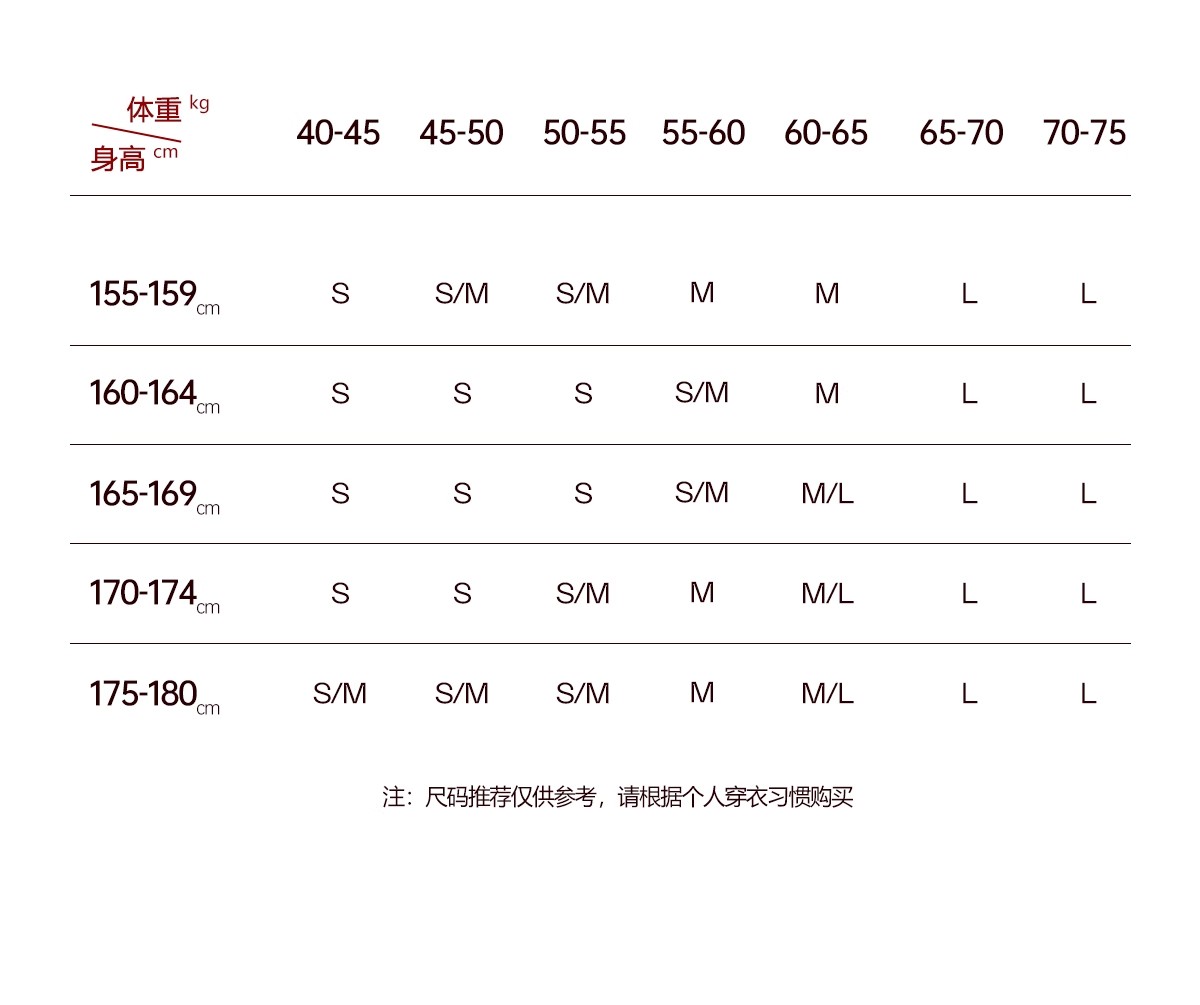 | 体重 kg / 身高 cm | 40-45 | 45-50 | 50-55 | 55-60 | 60-65 | 65-70 | 70-75 |
|---|---|---|---|---|---|---|---|
| 155-159cm | S | S/M | S/M | M | M | L | L |
| 160-164cm | S | S | S | S/M | M | L | L |
| 165-169cm | S | S | S | S/M | M/L | L | L |
| 170-174cm | S | S | S/M | M | M/L | L | L |
| 175-180cm | S/M | S/M | S/M | M | M/L | L | L |

注：尺码推荐仅供参考，请根据个人穿衣习惯购买